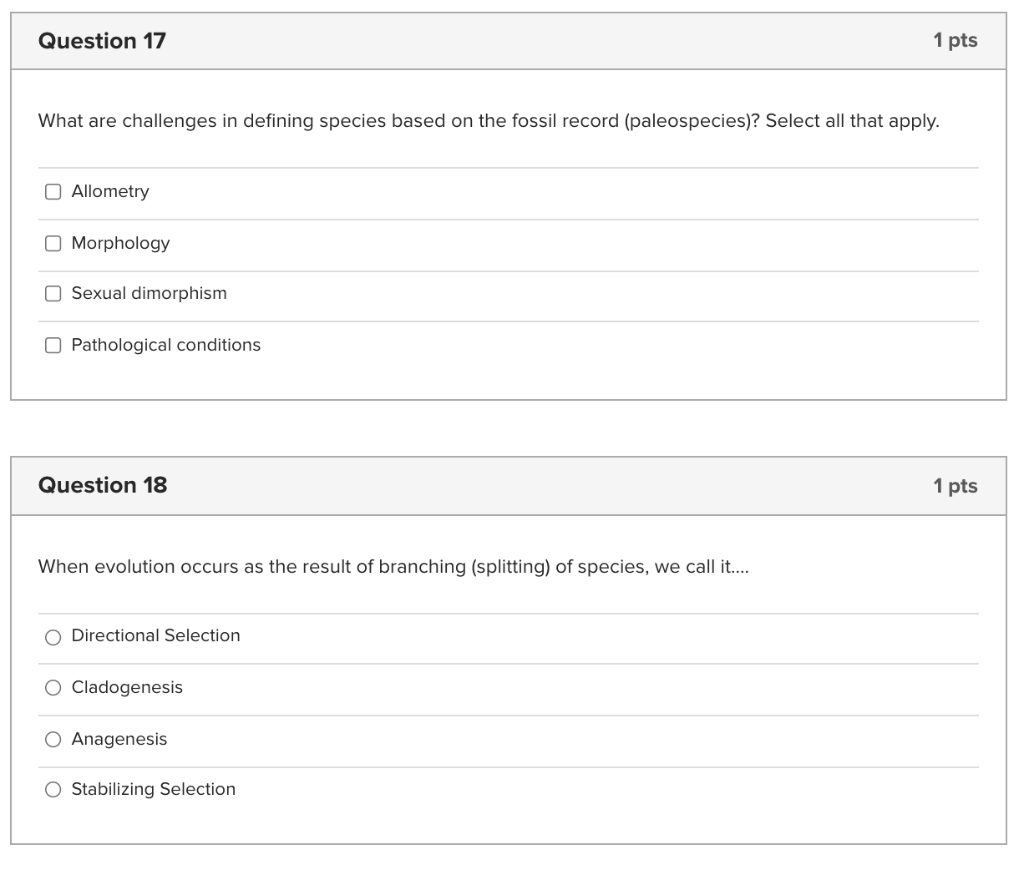 Question 17

1 pts

What are challenges in defining species based on the fossil record (paleospecies)? Select all that apply.

Allometry

Morphology

Sexual dimorphism

Pathological conditions

Question 18

1 pts

When evolution occurs as the result of branching (splitting) of species, we call it....

Directional Selection

Cladogenesis

Anagenesis

Stabilizing Selection